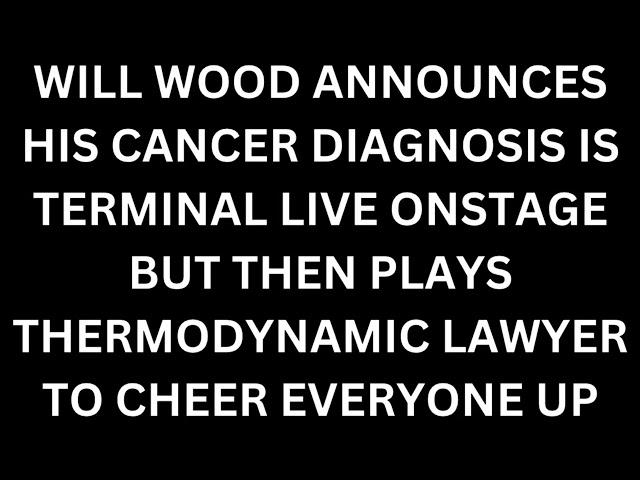 WILL WOOD ANNOUNCES HIS CANCER DIAGNOSIS IS TERMINAL LIVE ONSTAGE BUT THEN PLAYS THERMODYNAMIC LAWYER TO CHEER EVERYONE UP